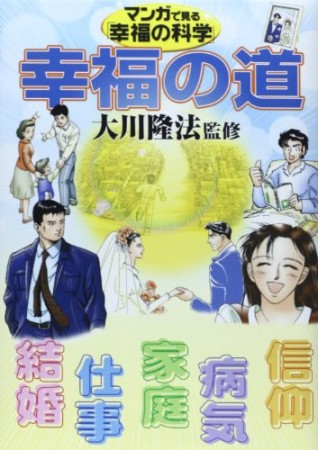 マンガで見る
「幸福の科学」

幸福の道

大川隆法監修

信仰
病気
家庭
仕事
結婚